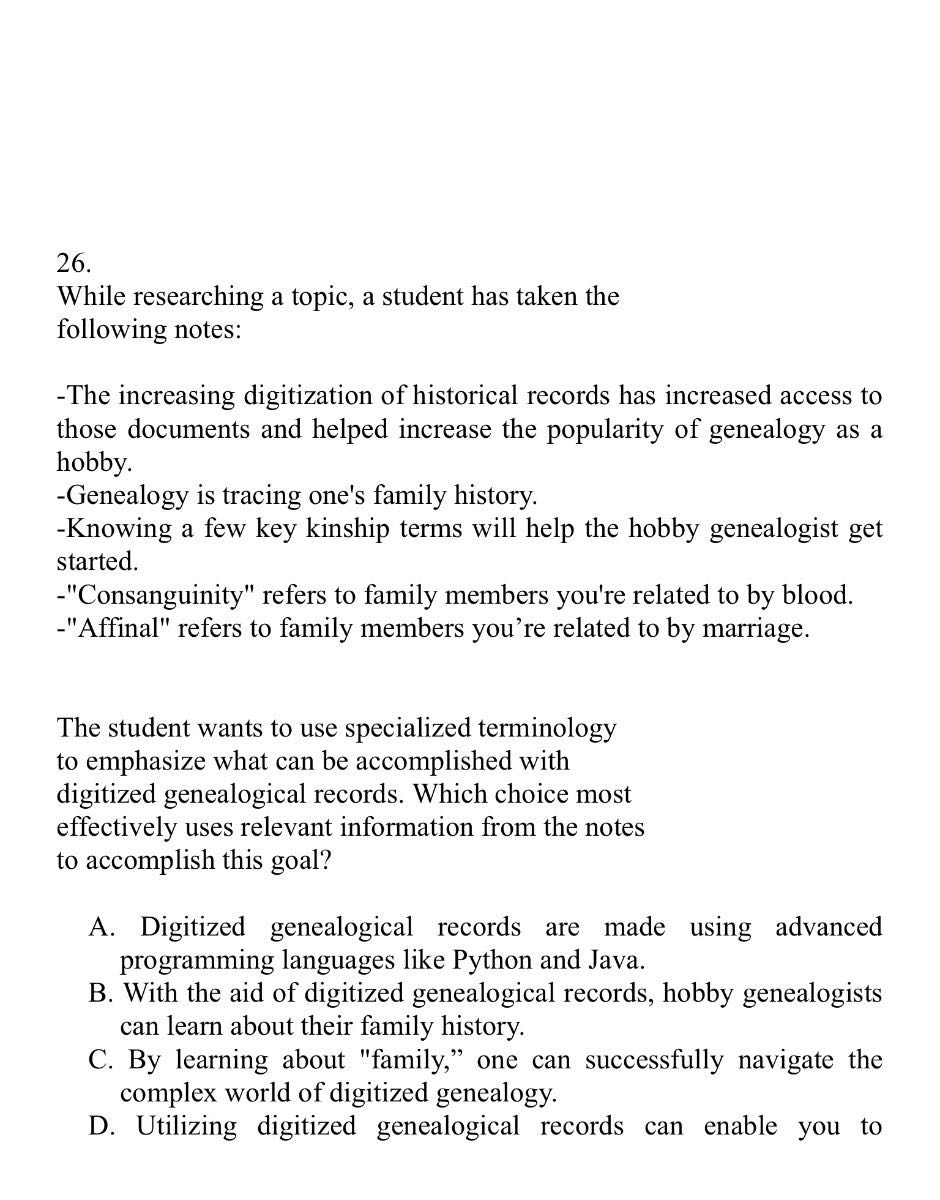 26.
While researching a topic, a student has taken the following notes:

-The increasing digitization of historical records has increased access to those documents and helped increase the popularity of genealogy as a hobby.
-Genealogy is tracing one's family history.
-Knowing a few key kinship terms will help the hobby genealogist get started.
-"Consanguinity" refers to family members you're related to by blood.
-"Affinal" refers to family members you’re related to by marriage.

The student wants to use specialized terminology to emphasize what can be accomplished with digitized genealogical records. Which choice most effectively uses relevant information from the notes to accomplish this goal?

A. Digitized genealogical records are made using advanced programming languages like Python and Java.
B. With the aid of digitized genealogical records, hobby genealogists can learn about their family history.
C. By learning about "family,” one can successfully navigate the complex world of digitized genealogy.
D. Utilizing digitized genealogical records can enable you to